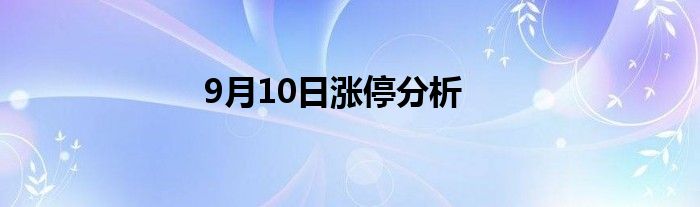 9月10日涨停分析